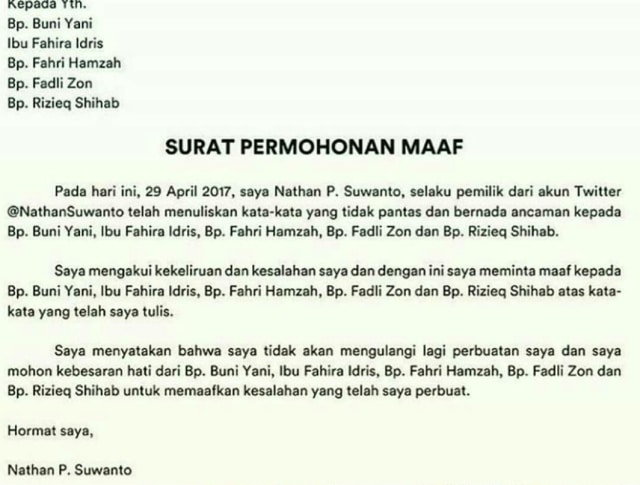 Kepada Yth.
Bp. Buni Yani
Ibu Fahira Idris
Bp. Fahri Hamzah
Bp. Fadli Zon
Bp. Rizieq Shihab

SURAT PERMOHONAN MAAF

Pada hari ini, 29 April 2017, saya Nathan P. Suwanto, selaku pemilik dari akun Twitter @NathanSuwanto telah menuliskan kata-kata yang tidak pantas dan bernada ancaman kepada Bp. Buni Yani, Ibu Fahira Idris, Bp. Fahri Hamzah, Bp. Fadli Zon dan Bp. Rizieq Shihab.

Saya mengakui kekeliruan dan kesalahan saya dan dengan ini saya meminta maaf kepada Bp. Buni Yani, Ibu Fahira Idris, Bp. Fahri Hamzah, Bp. Fadli Zon dan Bp. Rizieq Shihab atas kata-kata yang telah saya tulis.

Saya menyatakan bahwa saya tidak akan mengulangi lagi perbuatan saya dan saya mohon kebesaran hati dari Bp. Buni Yani, Ibu Fahira Idris, Bp. Fahri Hamzah, Bp. Fadli Zon dan Bp. Rizieq Shihab untuk memaafkan kesalahan yang telah saya perbuat.

Hormat saya,

Nathan P. Suwanto